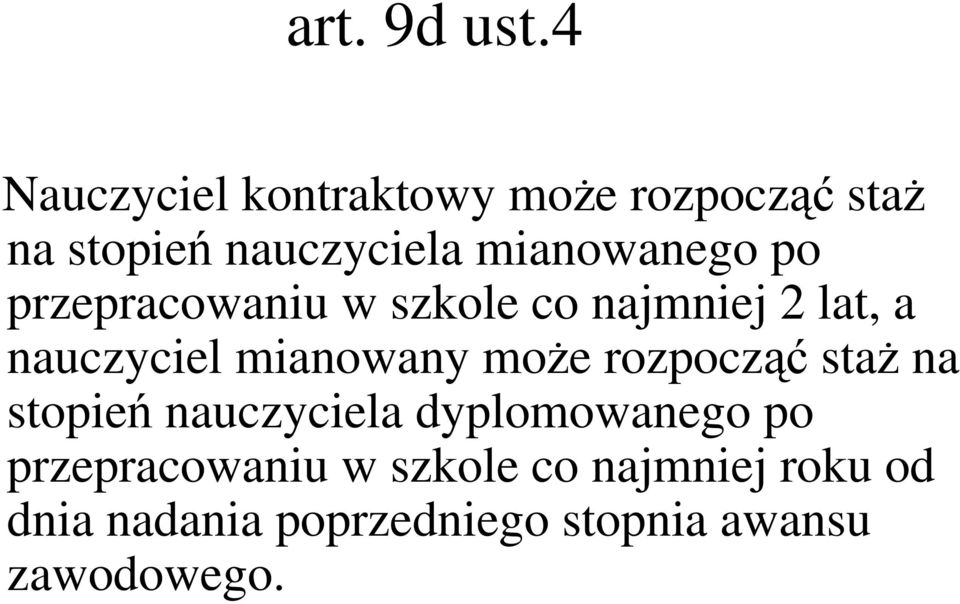 art. 9d ust.4

Nauczyciel kontraktowy może rozpocząć staż na stopień nauczyciela mianowanego po przepracowaniu w szkole co najmniej 2 lat, a nauczyciel mianowany może rozpocząć staż na stopień nauczyciela dyplomowanego po przepracowaniu w szkole co najmniej roku od dnia nadania poprzedniego stopnia awansu zawodowego.